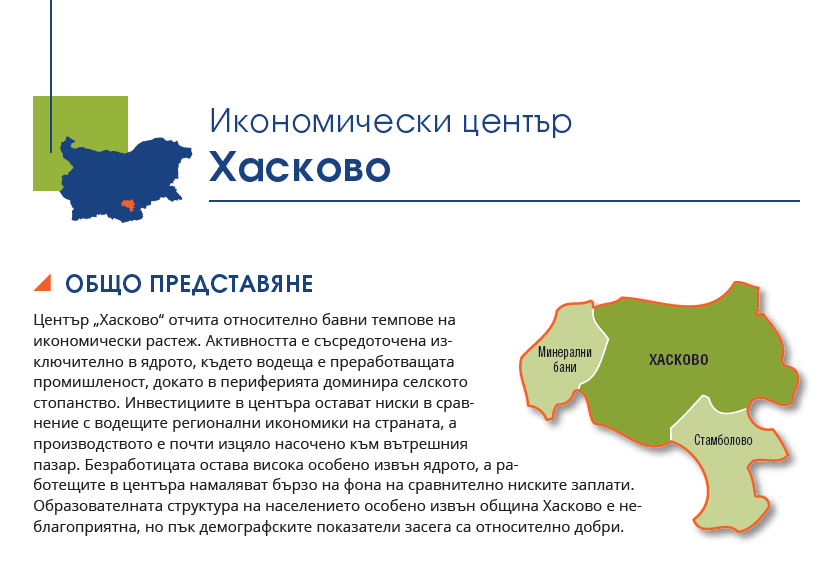 Икономически център
Хасково

ОБЩО ПРЕДСТАВЯНЕ

Център „Хасково“ отчита относително бавни темпове на икономически растеж. Активността е съсредоточена изключително в ядрото, където водеща е преработващата промишленост, докато в периферията доминира селското стопанство. Инвестициите в центъра остават ниски в сравнение с водещите регионални икономики на страната, а производството е почти изцяло насочено към вътрешния пазар. Безработицата остава висока особено извън ядрото, а работещите в центъра намаляват бързо на фона на сравнително ниските заплати. Образователната структура на населението особено извън община Хасково е неблагоприятна, но пък демографските показатели засега са относително добри.

Минерални бани
ХАСКОВО
Стамболово